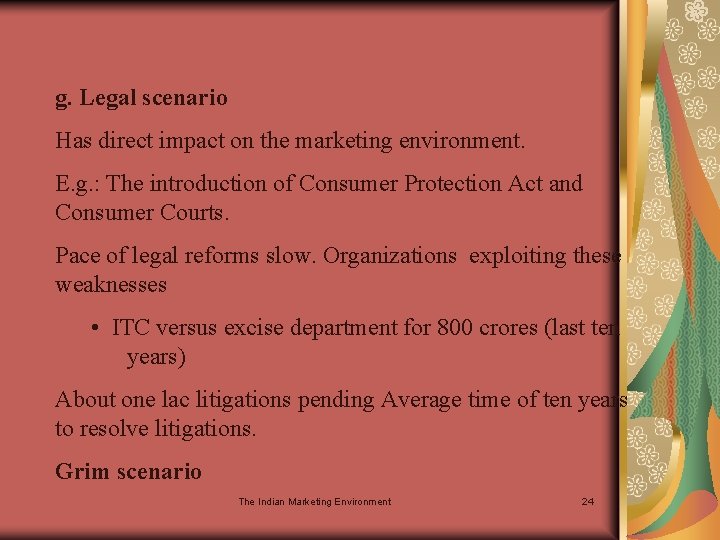 g. Legal scenario

Has direct impact on the marketing environment.

E.g.: The introduction of Consumer Protection Act and Consumer Courts.

Pace of legal reforms slow. Organizations exploiting these weaknesses

• ITC versus excise department for 800 crores (last ten years)

About one lac litigations pending Average time of ten years to resolve litigations.

Grim scenario

The Indian Marketing Environment

24